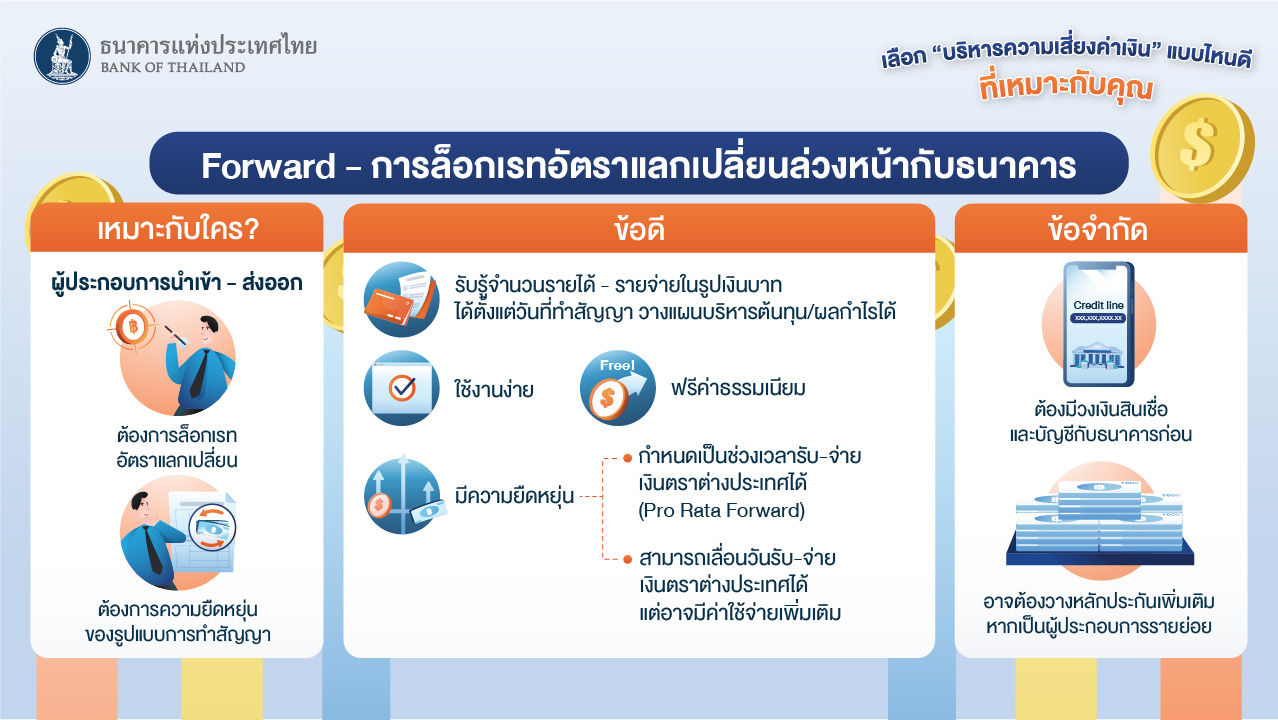 ธนาคารแห่งประเทศไทย
BANK OF THAILAND

เลือก "บริหารความเสี่ยงค่าเงิน" แบบไหนดี
ที่เหมาะกับคุณ

Forward - การล็อกเรทอัตราแลกเปลี่ยนล่วงหน้ากับธนาคาร

เหมาะกับใคร?

ผู้ประกอบการนำเข้า - ส่งออก

ต้องการล็อกเรท
อัตราแลกเปลี่ยน

ต้องการความยืดหยุ่น
ของรูปแบบการทำสัญญา

ข้อดี

รับรู้จำนวนรายได้ - รายจ่ายในรูปเงินบาท
ได้ตั้งแต่วันที่ทำสัญญา วางแผนบริหารต้นทุน/ผลกำไรได้

ใช้งานง่าย

Free!

ฟรีค่าธรรมเนียม

มีความยืดหยุ่น

กำหนดเป็นช่วงเวลารับ-จ่าย
เงินตราต่างประเทศได้
(Pro Rata Forward)

สามารถเลื่อนวันรับ-จ่าย
เงินตราต่างประเทศได้
แต่อาจมีค่าใช้จ่ายเพิ่มเติม

ข้อจำกัด

Credit line
XXX,XXX,XXX.XX

ต้องมีวงเงินสินเชื่อ
และบัญชีกับธนาคารก่อน

อาจต้องวางหลักประกันเพิ่มเติม
หากเป็นผู้ประกอบการรายย่อย